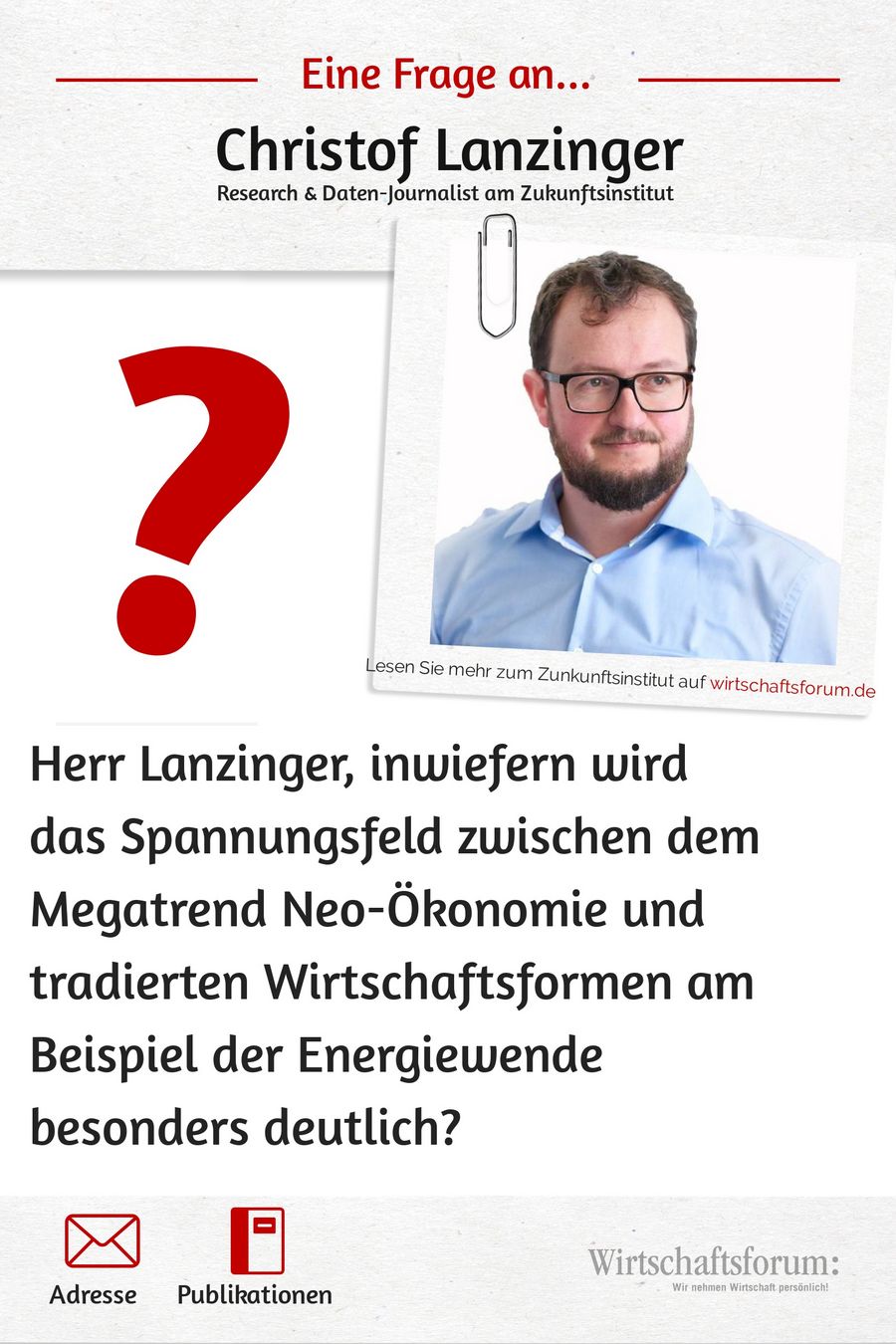 Eine Frage an...

Christof Lanzinger

Research & Daten-Journalist am Zukunftsinstitut

?

Lesen Sie mehr zum Zunkunftsinstitut auf wirtschaftsforum.de

Herr Lanzinger, inwiefern wird das Spannungsfeld zwischen dem Megatrend Neo-Ökonomie und tradierten Wirtschaftsformen am Beispiel der Energiewende besonders deutlich?

Adresse

Publikationen

Wirtschaftsforum:

Wir nehmen Wirtschaft persönlich!